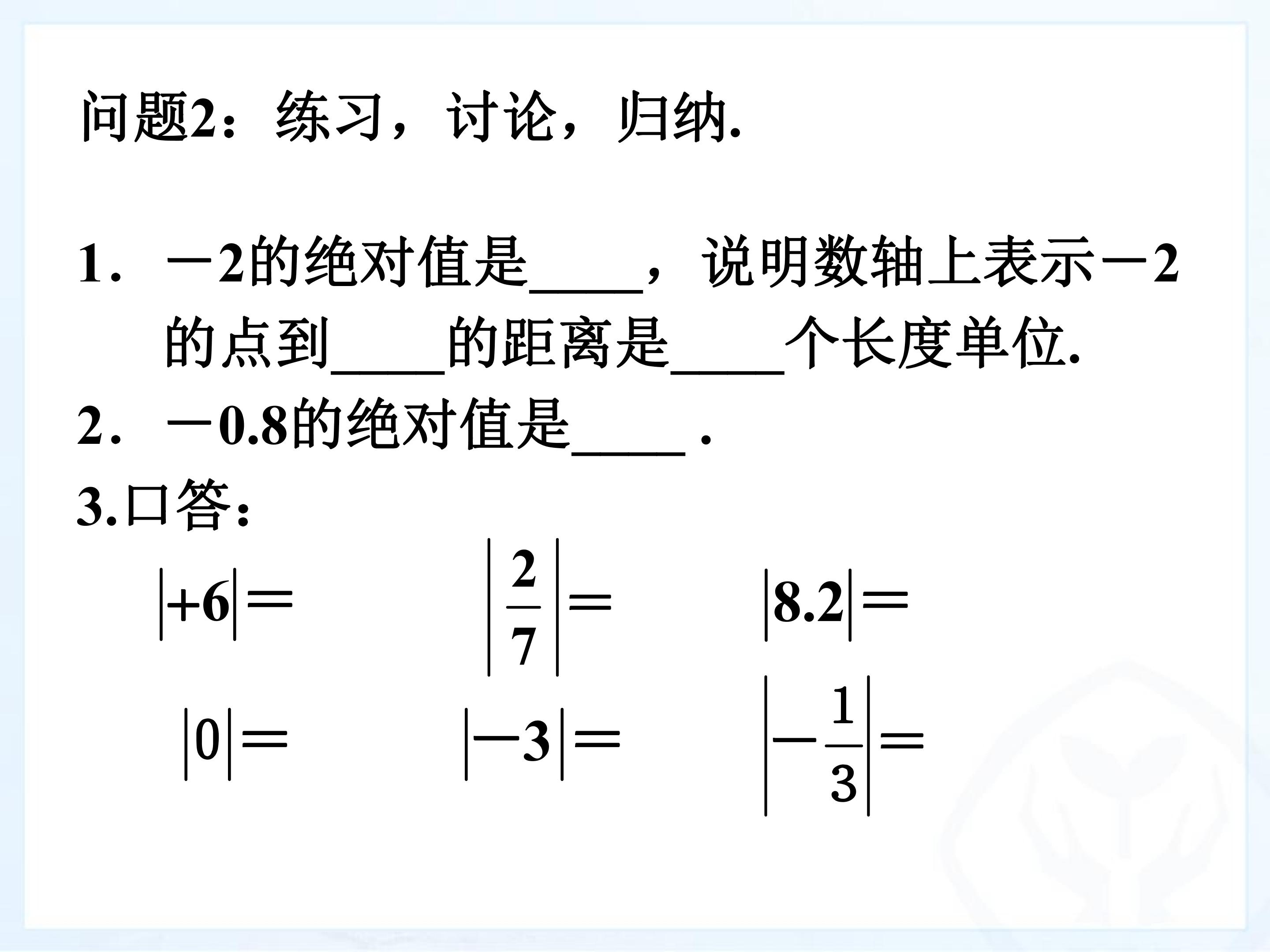 问题2：练习，讨论，归纳.

1．－2的绝对值是____，说明数轴上表示－2的点到____的距离是____个长度单位.

2．－0.8的绝对值是____．

3.口答：

$|+6|=$ $\left|\frac{2}{7}\right|=$ $|8.2|=$

$|0|=$ $|-3|=$ $\left|-\frac{1}{3}\right|=$